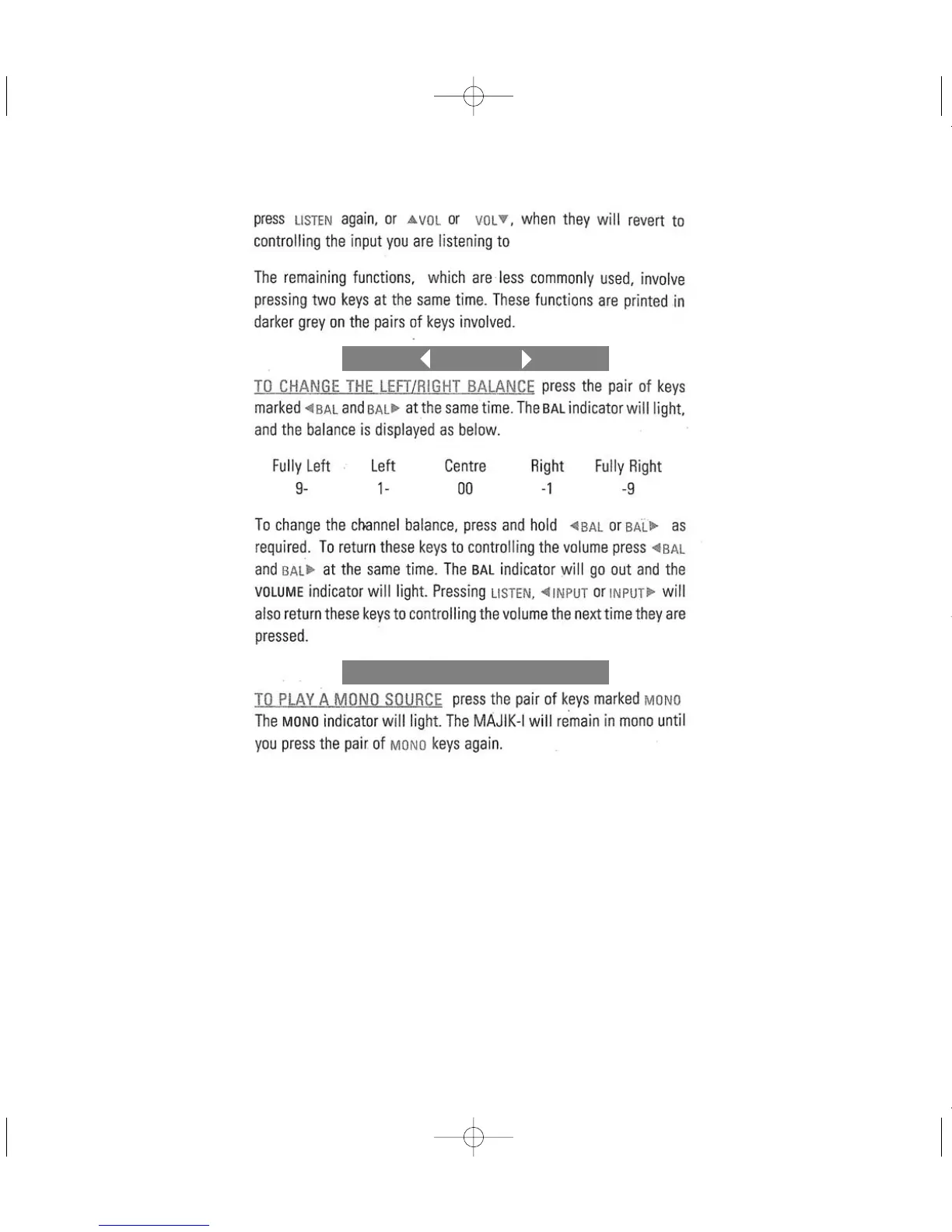 press LISTEN again, or ▲VOL or VOL▼, when they will revert to controlling the input you are listening to

The remaining functions, which are less commonly used, involve pressing two keys at the same time. These functions are printed in darker grey on the pairs of keys involved.

TO CHANGE THE LEFT/RIGHT BALANCE press the pair of keys marked ◀BAL and BAL▶ at the same time. The BAL indicator will light, and the balance is displayed as below.

| Fully Left | Left | Centre | Right | Fully Right |
|---|---|---|---|---|
| 9- | 1- | 00 | -1 | -9 |

To change the channel balance, press and hold ◀BAL or BAL▶ as required. To return these keys to controlling the volume press ◀BAL and BAL▶ at the same time. The BAL indicator will go out and the VOLUME indicator will light. Pressing LISTEN, ◀INPUT or INPUT▶ will also return these keys to controlling the volume the next time they are pressed.

TO PLAY A MONO SOURCE press the pair of keys marked MONO The MONO indicator will light. The MAJIK-I will remain in mono until you press the pair of MONO keys again.